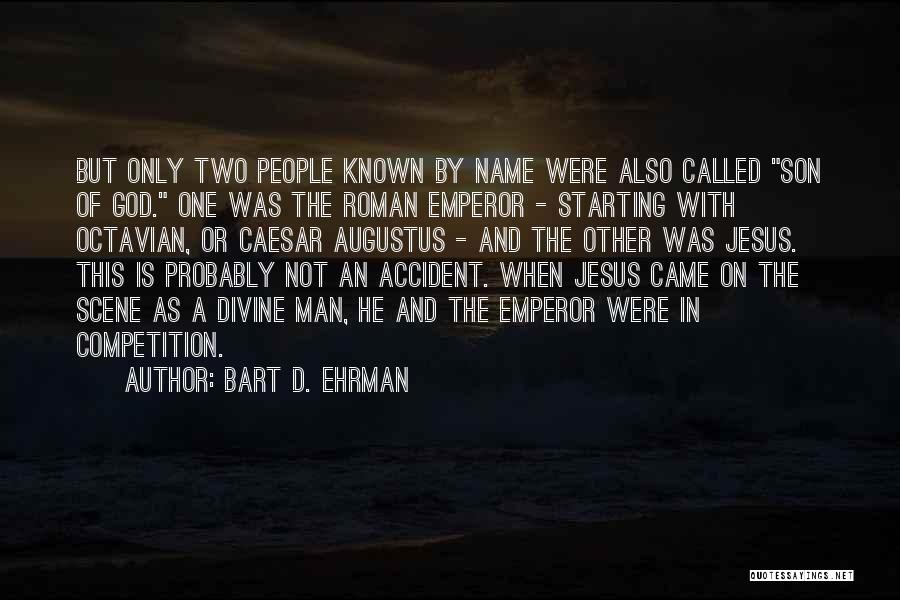 BUT ONLY TWO PEOPLE KNOWN BY NAME WERE ALSO CALLED "SON OF GOD." ONE WAS THE ROMAN EMPEROR - STARTING WITH OCTAVIAN, OR CAESAR AUGUSTUS - AND THE OTHER WAS JESUS. THIS IS PROBABLY NOT AN ACCIDENT. WHEN JESUS CAME ON THE SCENE AS A DIVINE MAN, HE AND THE EMPEROR WERE IN COMPETITION.

AUTHOR: BART D. EHRMAN

QUOTESSAYINGS.NET